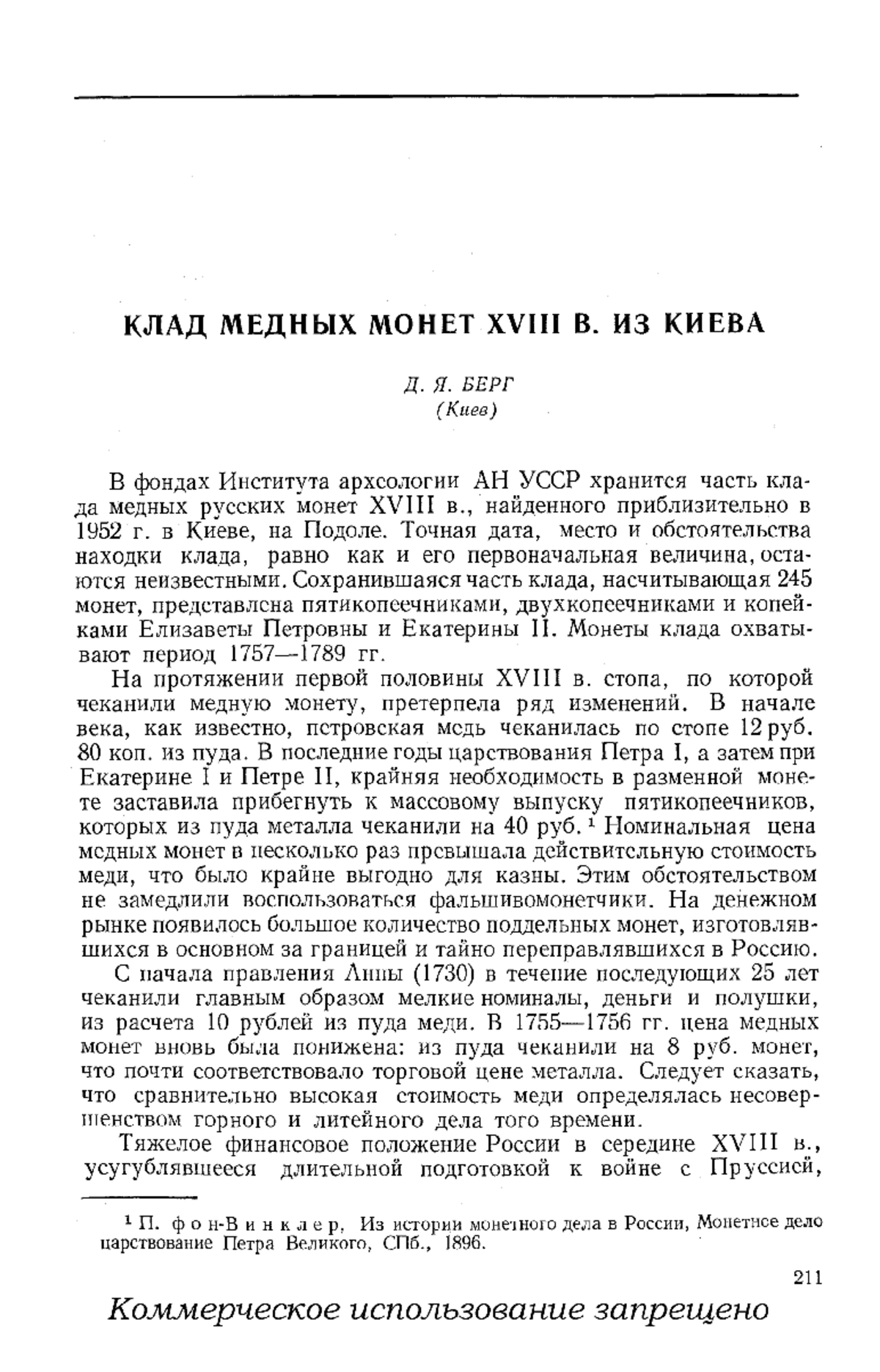 КЛАД МЕДНЫХ МОНЕТ XVIII В. ИЗ КИЕВА

Д. Я. БЕРГ
(Киев)

В фондах Института археологии АН УССР хранится часть клада медных русских монет XVIII в., найденного приблизительно в 1952 г. в Киеве, на Подоле. Точная дата, место и обстоятельства находки клада, равно как и его первоначальная величина, остаются неизвестными. Сохранившаяся часть клада, насчитывающая 245 монет, представлена пятикопеечниками, двухкопеечниками и копейками Елизаветы Петровны и Екатерины II. Монеты клада охватывают период 1757—1789 гг.

На протяжении первой половины XVIII в. стопа, по которой чеканили медную монету, претерпела ряд изменений. В начале века, как известно, петровская медь чеканилась по стопе 12 руб. 80 коп. из пуда. В последние годы царствования Петра I, а затем при Екатерине I и Петре II, крайняя необходимость в разменной монете заставила прибегнуть к массовому выпуску пятикопеечников, которых из пуда металла чеканили на 40 руб. $^1$ Номинальная цена медных монет в несколько раз превышала действительную стоимость меди, что было крайне выгодно для казны. Этим обстоятельством не замедлили воспользоваться фальшивомонетчики. На денежном рынке появилось большое количество поддельных монет, изготовлявшихся в основном за границей и тайно переправлявшихся в Россию.

С начала правления Анны (1730) в течение последующих 25 лет чеканили главным образом мелкие номиналы, деньги и полушки, из расчета 10 рублей из пуда меди. В 1755—1756 гг. цена медных монет вновь была понижена: из пуда чеканили на 8 руб. монет, что почти соответствовало торговой цене металла. Следует сказать, что сравнительно высокая стоимость меди определялась несовершенством горного и литейного дела того времени.

Тяжелое финансовое положение России в середине XVIII в., усугублявшееся длительной подготовкой к войне с Пруссией,

$^1$ П. фон-Винклер, Из истории монетного дела в России, Монетное дело царствование Петра Великого, СПб., 1896.

211

Коммерческое использование запрещено